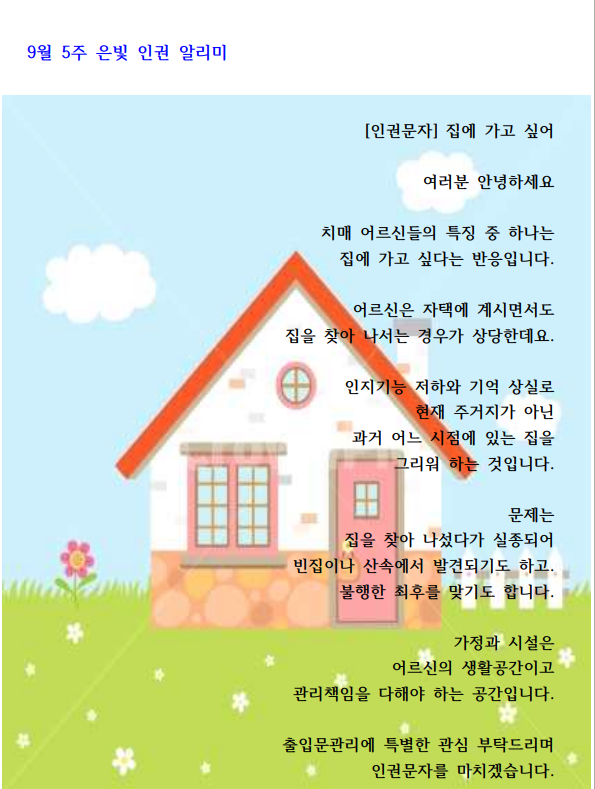 9월 5주 은빛 인권 알리미

[인권문자] 집에 가고 싶어

여러분 안녕하세요

치매 어르신들의 특징 중 하나는
집에 가고 싶다는 반응입니다.

어르신은 자택에 계시면서도
집을 찾아 나서는 경우가 상당한데요.

인지기능 저하와 기억 상실로
현재 주거지가 아닌
과거 어느 시점에 있는 집을
그리워 하는 것입니다.

문제는
집을 찾아 나섰다가 실종되어
빈집이나 산속에서 발견되기도 하고.
불행한 최후를 맞기도 합니다.

가정과 시설은
어르신의 생활공간이고
관리책임을 다해야 하는 공간입니다.

출입문관리에 특별한 관심 부탁드리며
인권문자를 마치겠습니다.